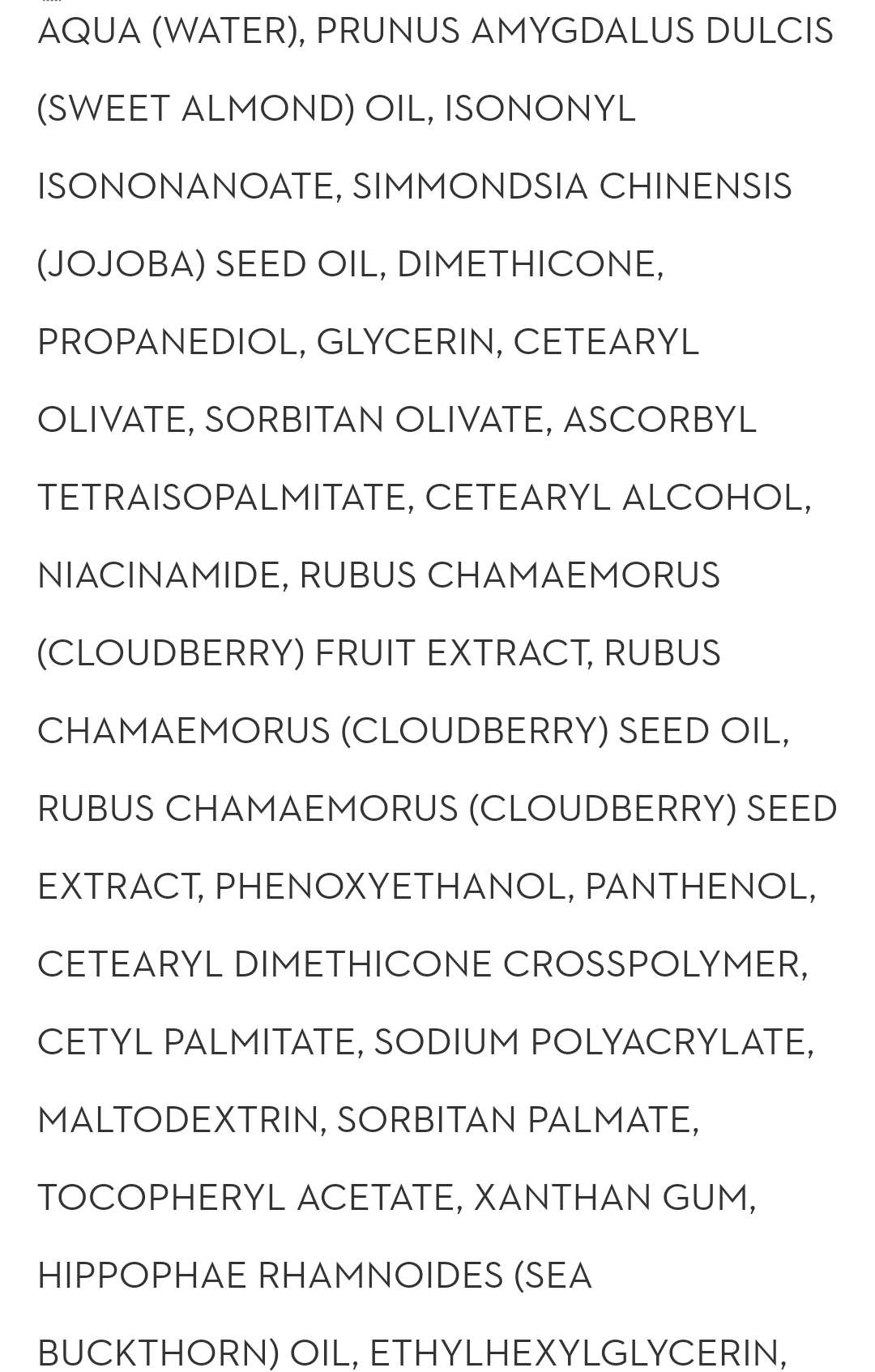 AQUA (WATER), PRUNUS AMYGDALUS DULCIS (SWEET ALMOND) OIL, ISONONYL ISONONANOATE, SIMMONDSIA CHINENSIS (JOJOBA) SEED OIL, DIMETHICONE, PROPANEDIOL, GLYCERIN, CETEARYL OLIVATE, SORBITAN OLIVATE, ASCORBYL TETRAISOPALMITATE, CETEARYL ALCOHOL, NIACINAMIDE, RUBUS CHAMAEMORUS (CLOUDBERRY) FRUIT EXTRACT, RUBUS CHAMAEMORUS (CLOUDBERRY) SEED OIL, RUBUS CHAMAEMORUS (CLOUDBERRY) SEED EXTRACT, PHENOXYETHANOL, PANTHENOL, CETEARYL DIMETHICONE CROSSPOLYMER, CETYL PALMITATE, SODIUM POLYACRYLATE, MALTODEXTRIN, SORBITAN PALMATE, TOCOPHERYL ACETATE, XANTHAN GUM, HIPPOPHAE RHAMNOIDES (SEA BUCKTHORN) OIL, ETHYLHEXYLGLYCERIN,